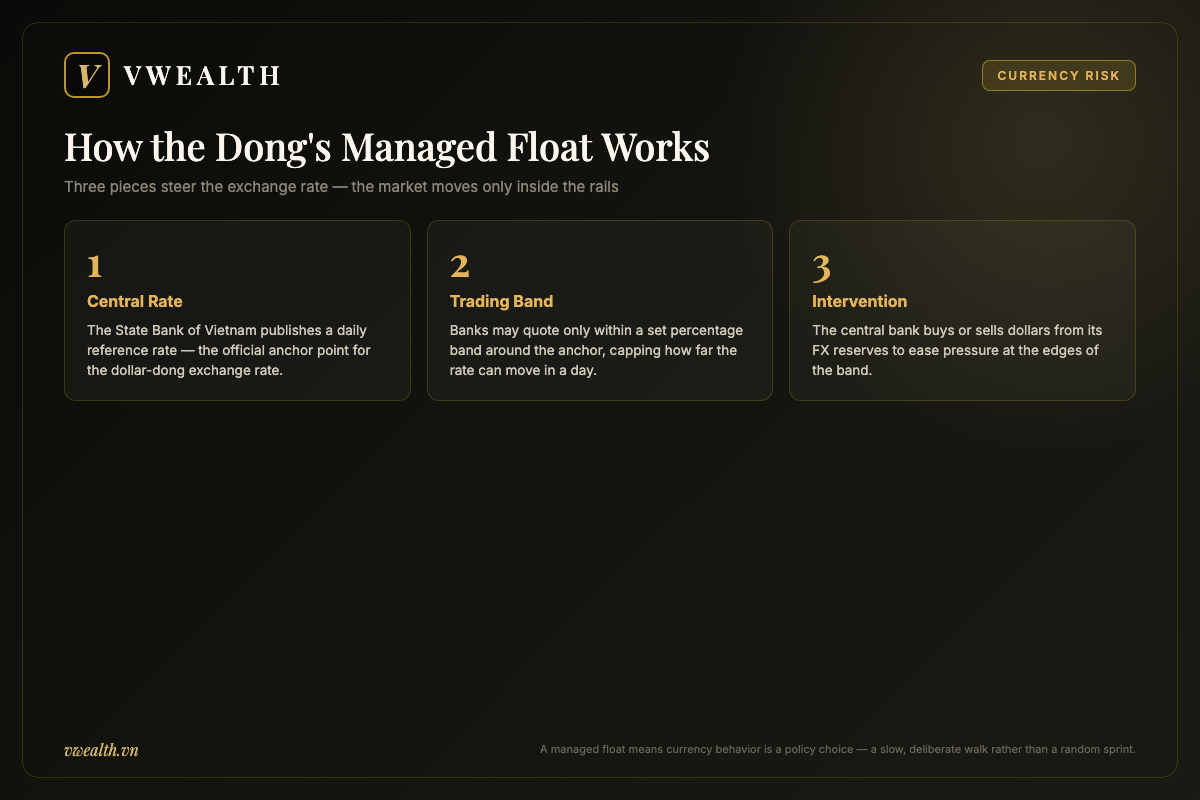 V VWEALTH

CURRENCY RISK

How the Dong's Managed Float Works

Three pieces steer the exchange rate — the market moves only inside the rails

1
Central Rate
The State Bank of Vietnam publishes a daily reference rate — the official anchor point for the dollar-dong exchange rate.

2
Trading Band
Banks may quote only within a set percentage band around the anchor, capping how far the rate can move in a day.

3
Intervention
The central bank buys or sells dollars from its FX reserves to ease pressure at the edges of the band.

vwealth.vn

A managed float means currency behavior is a policy choice — a slow, deliberate walk rather than a random sprint.